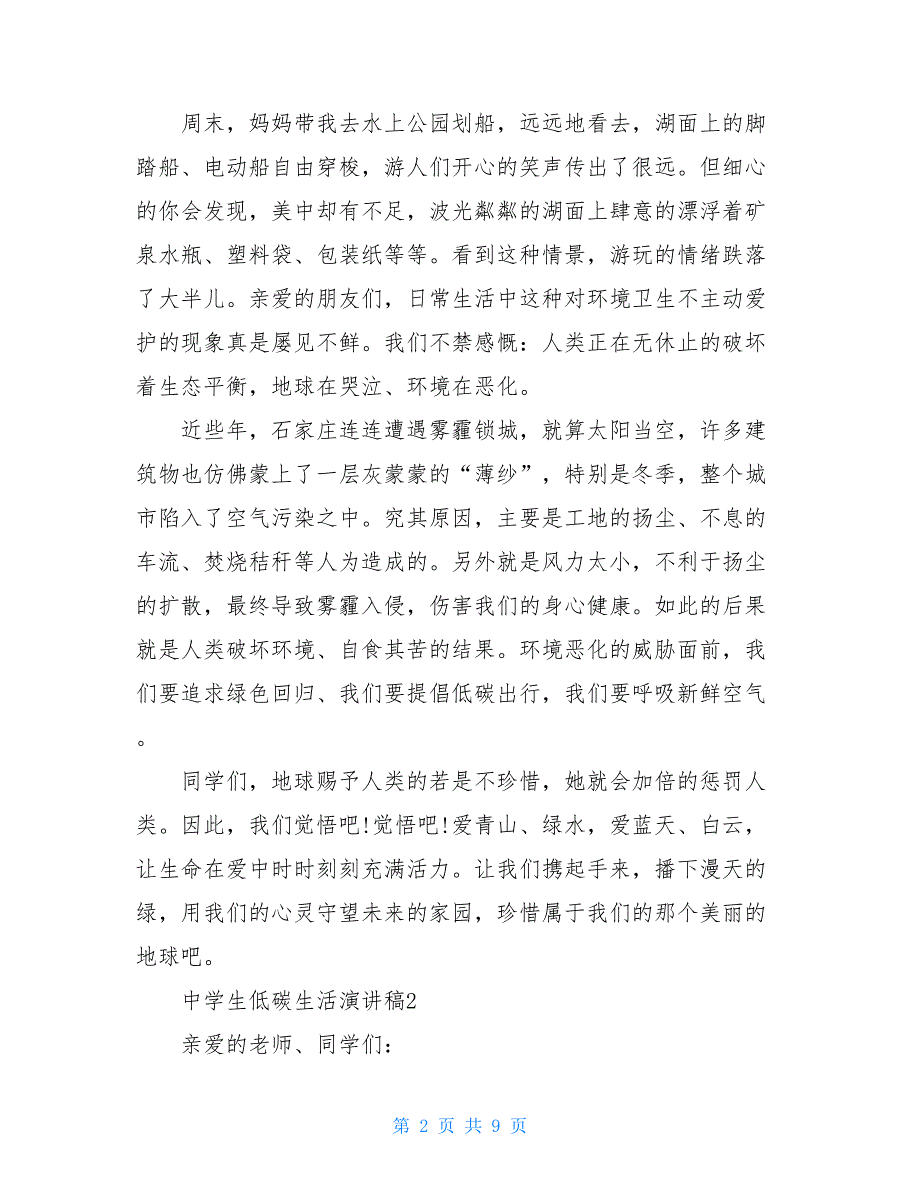 周末，妈妈带我去水上公园划船，远远地看去，湖面上的脚踏船、电动船自由穿梭，游人们开心的笑声传出了很远。但细心的你会发现，美中却有不足，波光粼粼的湖面上肆意的漂浮着矿泉水瓶、塑料袋、包装纸等等。看到这种情景，游玩的情绪跌落了大半儿。亲爱的朋友们，日常生活中这种对环境卫生不主动爱护的现象真是屡见不鲜。我们不禁感慨：人类正在无休止的破坏着生态平衡，地球在哭泣、环境在恶化。

近些年，石家庄连连遭遇雾霾锁城，就算太阳当空，许多建筑物也仿佛蒙上了一层灰蒙蒙的“薄纱”，特别是冬季，整个城市陷入了空气污染之中。究其原因，主要是工地的扬尘、不息的车流、焚烧秸秆等人为造成的。另外就是风力太小，不利于扬尘的扩散，最终导致雾霾入侵，伤害我们的身心健康。如此的后果就是人类破坏环境、自食其苦的结果。环境恶化的威胁面前，我们要追求绿色回归、我们要提倡低碳出行，我们要呼吸新鲜空气。

同学们，地球赐予人类的若是不珍惜，她就会加倍的惩罚人类。因此，我们觉悟吧!觉悟吧!爱青山、绿水，爱蓝天、白云，让生命在爱中时时刻刻充满活力。让我们携起手来，播下漫天的绿，用我们的心灵守望未来的家园，珍惜属于我们的那个美丽的地球吧。

中学生低碳生活演讲稿2

亲爱的老师、同学们：

第 2 页 共 9 页